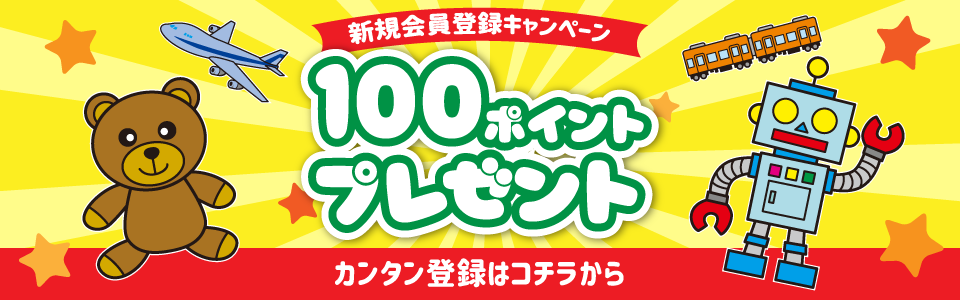 新規会員登録キャンペーン

100ポイント
プレゼント

カンタン登録はコチラから